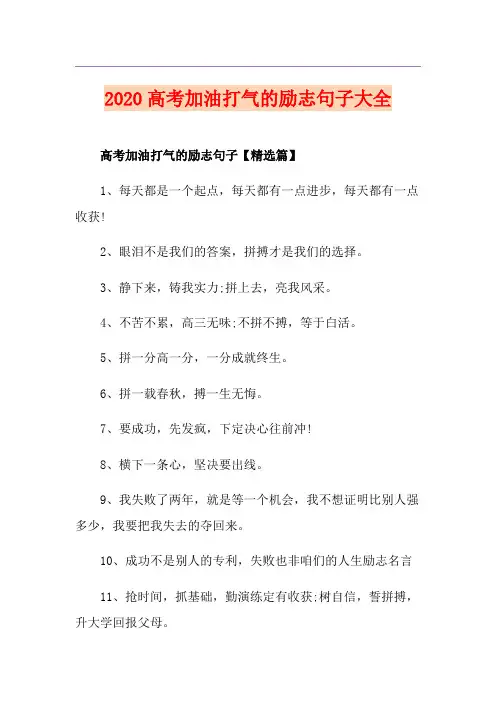 2020 高考加油打气的励志句子大全

高考加油打气的励志句子【精选篇】

1、每天都是一个起点，每天都有一点进步，每天都有一点收获!

2、眼泪不是我们的答案，拼搏才是我们的选择。

3、静下来，铸我实力;拼上去，亮我风采。

4、不苦不累，高三无味;不拼不搏，等于白活。

5、拼一分高一分，一分成就终生。

6、拼一载春秋，搏一生无悔。

7、要成功，先发疯，下定决心往前冲!

8、横下一条心，坚决要出线。

9、我失败了两年，就是等一个机会，我不想证明比别人强多少，我要把我失去的夺回来。

10、成功不是别人的专利，失败也非咱们的人生励志名言

11、抢时间，抓基础，勤演练定有收获;树自信，誓拼搏，升大学回报父母。